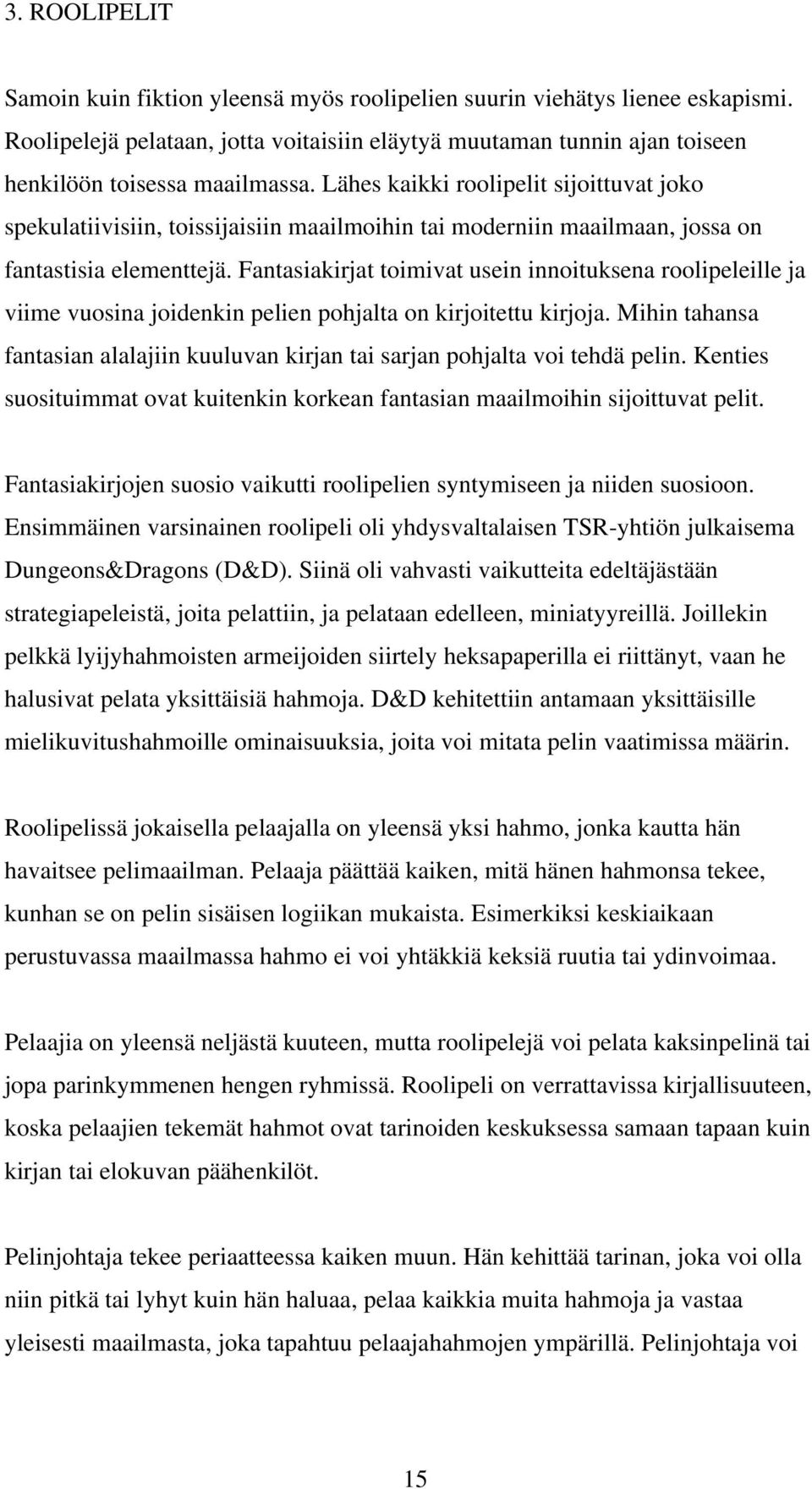 3. ROOLIPELIT

Samoin kuin fiktion yleensä myös roolipelien suurin viehätys lienee eskapismi. Roolipelejä pelataan, jotta voitaisiin eläytyä muutaman tunnin ajan toiseen henkilöön toisessa maailmassa. Lähes kaikki roolipelit sijoittuvat joko spekulatiivisiin, toissijaisiin maailmoihin tai moderniin maailmaan, jossa on fantastisia elementtejä. Fantasiakirjat toimivat usein innoituksena roolipeleille ja viime vuosina joidenkin pelien pohjalta on kirjoitettu kirjoja. Mihin tahansa fantasian alalajiin kuuluvan kirjan tai sarjan pohjalta voi tehdä pelin. Kenties suosituimmat ovat kuitenkin korkean fantasian maailmoihin sijoittuvat pelit.

Fantasiakirjojen suosio vaikutti roolipelien syntymiseen ja niiden suosioon. Ensimmäinen varsinainen roolipeli oli yhdysvaltalaisen TSR-yhtiön julkaisema Dungeons&Dragons (D&D). Siinä oli vahvasti vaikutteita edeltäjästään strategiapeleistä, joita pelattiin, ja pelataan edelleen, miniatyyreillä. Joillekin pelkkä lyijyhahmoisten armeijoiden siirtely heksapaperilla ei riittänyt, vaan he halusivat pelata yksittäisiä hahmoja. D&D kehitettiin antamaan yksittäisille mielikuvitushahmoille ominaisuuksia, joita voi mitata pelin vaatimissa määrin.

Roolipelissä jokaisella pelaajalla on yleensä yksi hahmo, jonka kautta hän havaitsee pelimaailman. Pelaaja päättää kaiken, mitä hänen hahmonsa tekee, kunhan se on pelin sisäisen logiikan mukaista. Esimerkiksi keskiaikaan perustuvassa maailmassa hahmo ei voi yhtäkkiä keksiä ruutia tai ydinvoimaa.

Pelaajia on yleensä neljästä kuuteen, mutta roolipelejä voi pelata kaksinpelinä tai jopa parinkymmenen hengen ryhmissä. Roolipeli on verrattavissa kirjallisuuteen, koska pelaajien tekemät hahmot ovat tarinoiden keskuksessa samaan tapaan kuin kirjan tai elokuvan päähenkilöt.

Pelinjohtaja tekee periaatteessa kaiken muun. Hän kehittää tarinan, joka voi olla niin pitkä tai lyhyt kuin hän haluaa, pelaa kaikkia muita hahmoja ja vastaa yleisesti maailmasta, joka tapahtuu pelaajahahmojen ympärillä. Pelinjohtaja voi

15